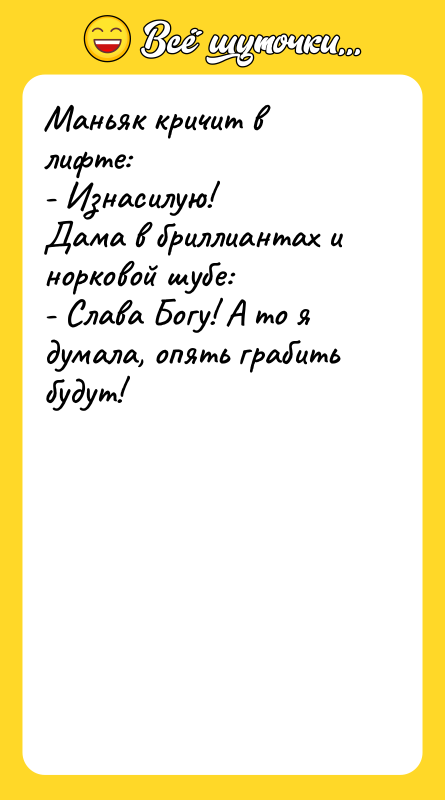 Всё шуточки...

Маньяк кричит в лифте:
- Изнасилую!
Дама в бриллиантах и норковой шубе:
- Слава Богу! А то я думала, опять грабить будут!